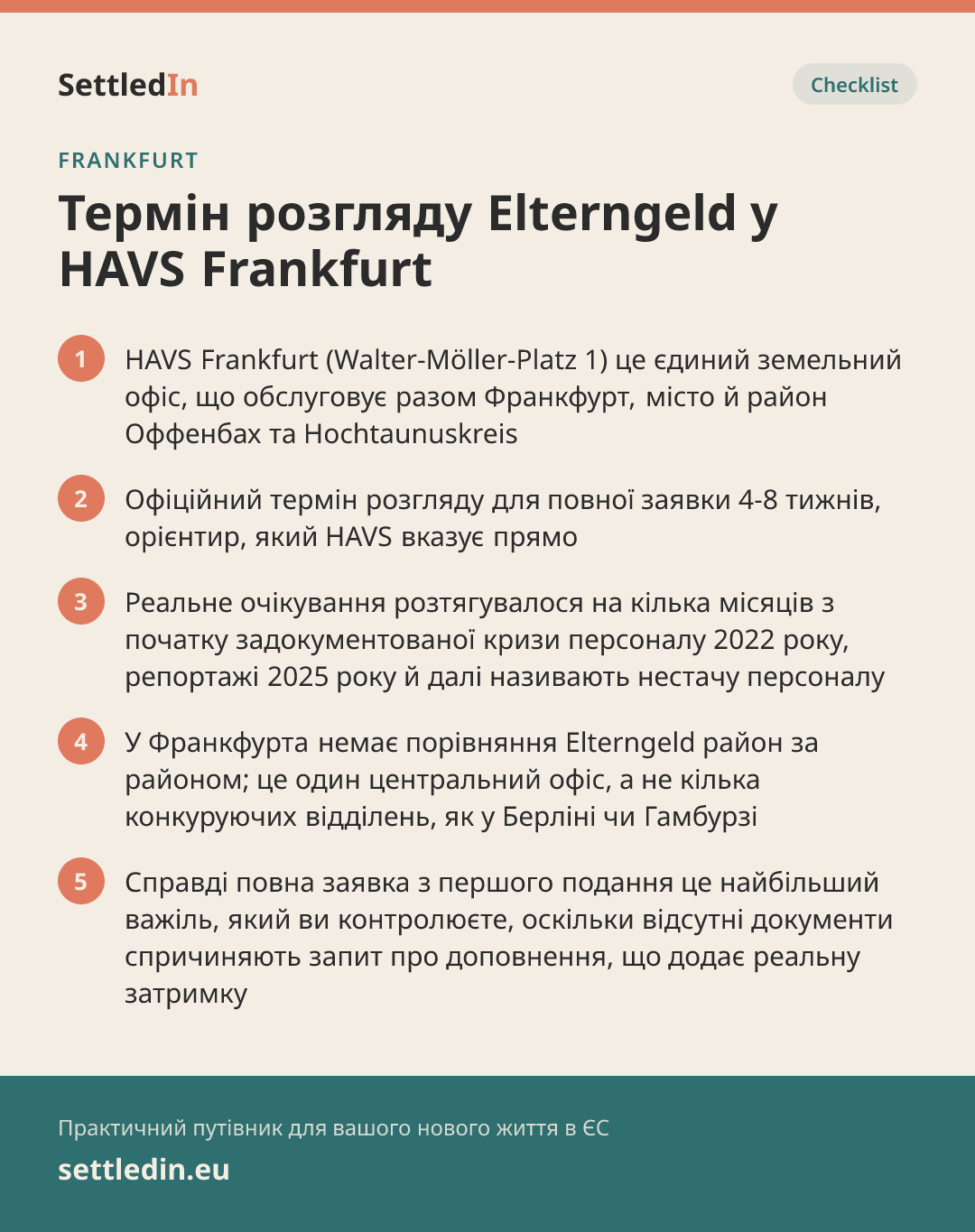 SettledIn

Checklist

FRANKFURT

Термін розгляду Elterngeld у HAVS Frankfurt

1 HAVS Frankfurt (Walter-Möller-Platz 1) це єдиний земельний офіс, що обслуговує разом Франкфурт, місто й район Оффенбах та Hochtaunuskreis

2 Офіційний термін розгляду для повної заявки 4-8 тижнів, орієнтир, який HAVS вказує прямо

3 Реальне очікування розтягувалося на кілька місяців з початку задокументованої кризи персоналу 2022 року, репортажі 2025 року й далі називають нестачу персоналу

4 У Франкфурта немає порівняння Elterngeld район за районом; це один центральний офіс, а не кілька конкуруючих відділень, як у Берліні чи Гамбурзі

5 Справді повна заявка з першого подання це найбільший важіль, який ви контролюєте, оскільки відсутні документи спричиняють запит про доповнення, що додає реальну затримку

Практичний путівник для вашого нового життя в ЄС

settledin.eu